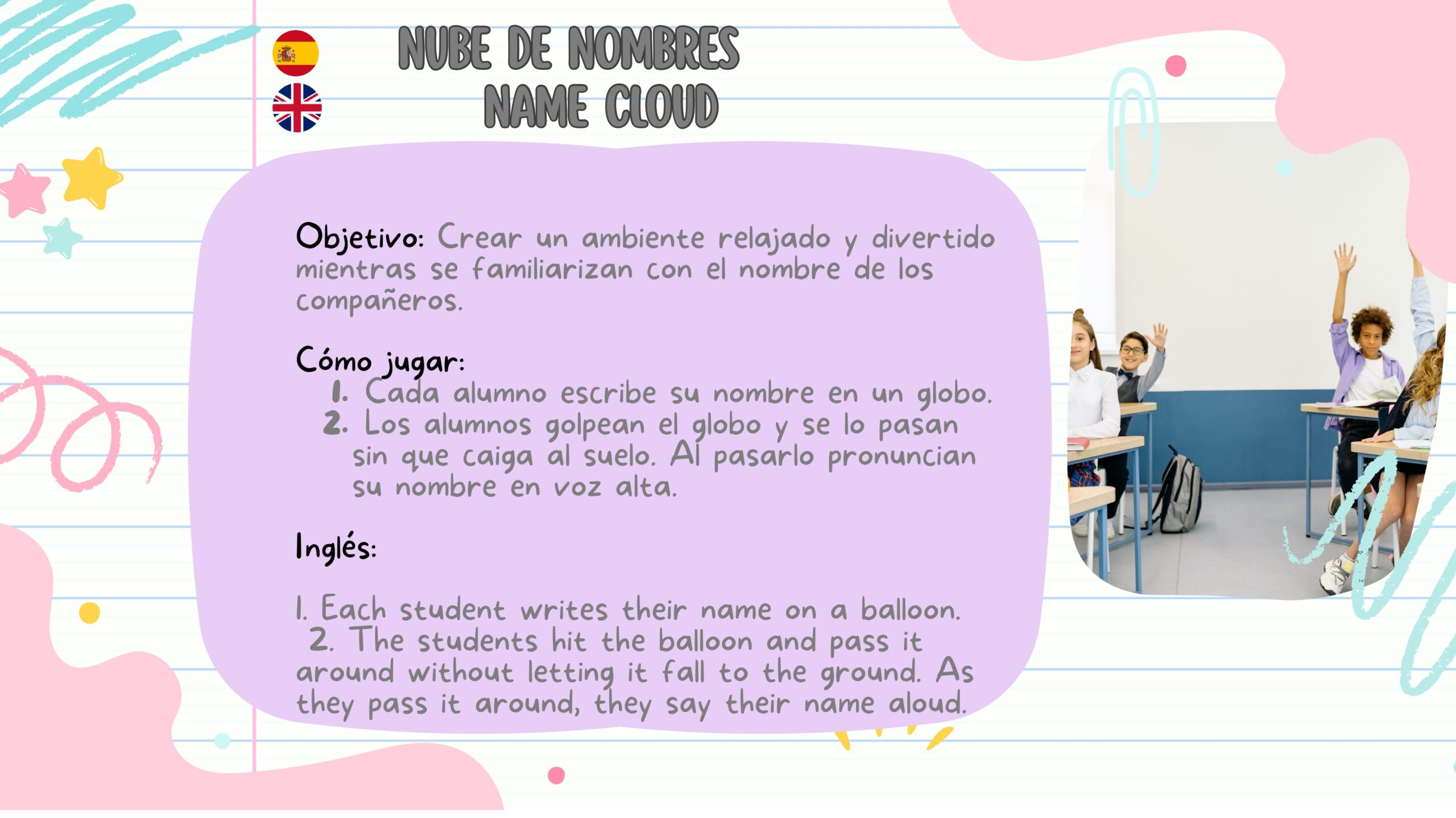 NUBE DE NOMBRES
NAME CLOUD

Objetivo: Crear un ambiente relajado y divertido mientras se familiarizan con el nombre de los compañeros.

Cómo jugar:
1. Cada alumno escribe su nombre en un globo.
2. Los alumnos golpean el globo y se lo pasan sin que caiga al suelo. Al pasarlo pronuncian su nombre en voz alta.

Inglés:

1. Each student writes their name on a balloon.
2. The students hit the balloon and pass it around without letting it fall to the ground. As they pass it around, they say their name aloud.